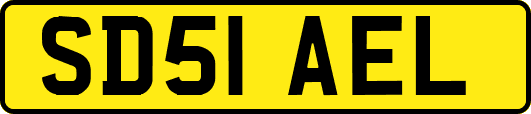 SD51 AEL